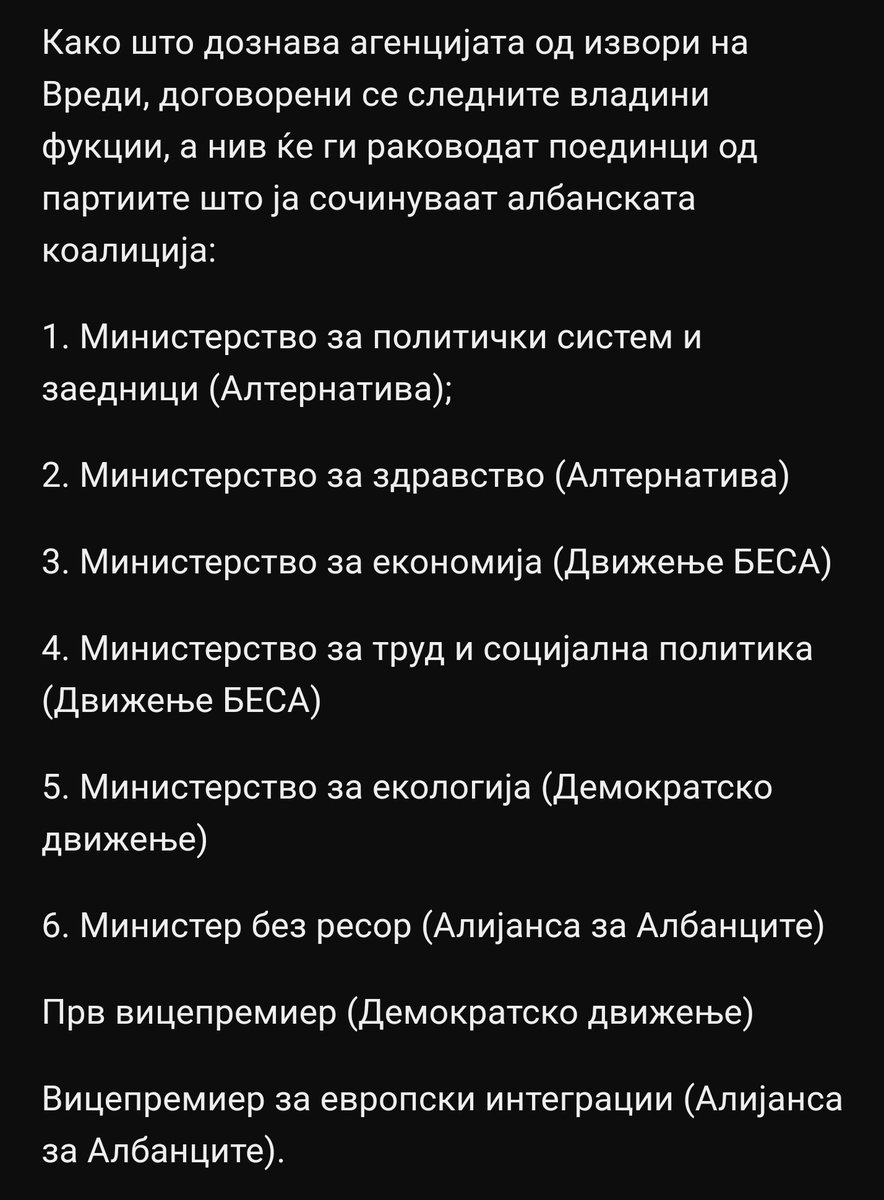 Како што дознава агенцијата од извори на Вреди, договорени се следните владини фукции, а нив ќе ги раководат поединци од партиите што ја сочинуваат албанската коалиција:

1. Министерство за политички систем и заедници (Алтернатива);

2. Министерство за здравство (Алтернатива)

3. Министерство за економија (Движење БЕСА)

4. Министерство за труд и социјална политика (Движење БЕСА)

5. Министерство за екологија (Демократско движење)

6. Министер без ресор (Алијанса за Албанците)

Прв вицепремиер (Демократско движење)

Вицепремиер за европски интеграции (Алијанса за Албанците).